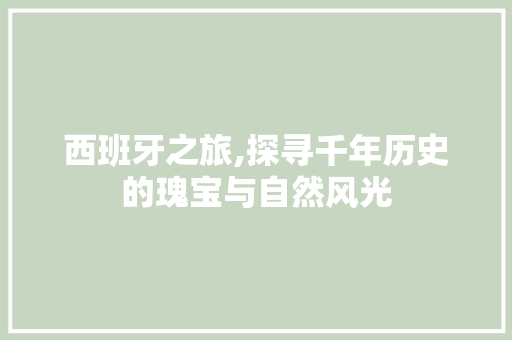 西班牙之旅,探寻千年历史的瑰宝与自然风光